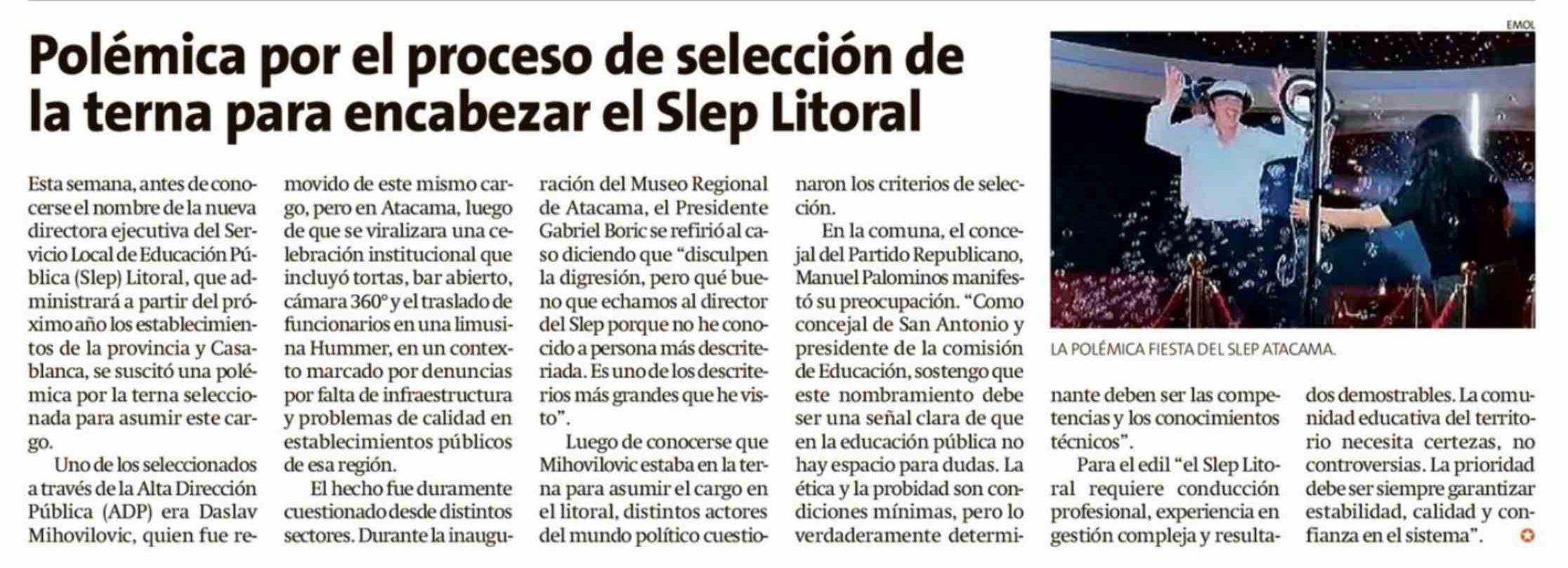 Polémica por el proceso de selección de la terna para encabezar el Slep Litoral

Esta semana, antes de conocerse el nombre de la nueva directora ejecutiva del Servicio Local de Educación Pública (Slep) Litoral, que administrará a partir del próximo año los establecimientos de la provincia y Casablanca, se suscitó una polémica por la terna seleccionada para asumir este cargo.

Uno de los seleccionados a través de la Alta Dirección Pública (ADP) era Daslav Mihovilovic, quien fue removido de este mismo cargo, pero en Atacama, luego de que se viralizara una celebración institucional que incluyó tortas, bar abierto, cámara 360° y el traslado de funcionarios en una limusina Hummer, en un contexto marcado por denuncias por falta de infraestructura y problemas de calidad en establecimientos públicos de esa región.

El hecho fue duramente cuestionado desde distintos sectores. Durante la inauguración del Museo Regional de Atacama, el Presidente Gabriel Boric se refirió al caso diciendo que "disculpen la digresión, pero qué bueno que echamos al director del Slep porque no he conocido a persona más descriteriada. Es uno de los descriterios más grandes que he visto".

Luego de conocerse que Mihovilovic estaba en la terna para asumir el cargo en el litoral, distintos actores del mundo político cuestionaron los criterios de selección.

En la comuna, el concejal del Partido Republicano, Manuel Palominos manifestó su preocupación. "Como concejal de San Antonio y presidente de la comisión de Educación, sostengo que este nombramiento debe ser una señal clara de que en la educación pública no hay espacio para dudas. La ética y la probidad son condiciones mínimas, pero lo verdaderamente determinante deben ser las competencias y los conocimientos técnicos".

Para el edil "el Slep Litoral requiere conducción profesional, experiencia en gestión compleja y resultados demostrables. La comunidad educativa del territorio necesita certezas, no controversias. La prioridad debe ser siempre garantizar estabilidad, calidad y confianza en el sistema".

EMOL

LA POLÉMICA FIESTA DEL SLEP ATACAMA.